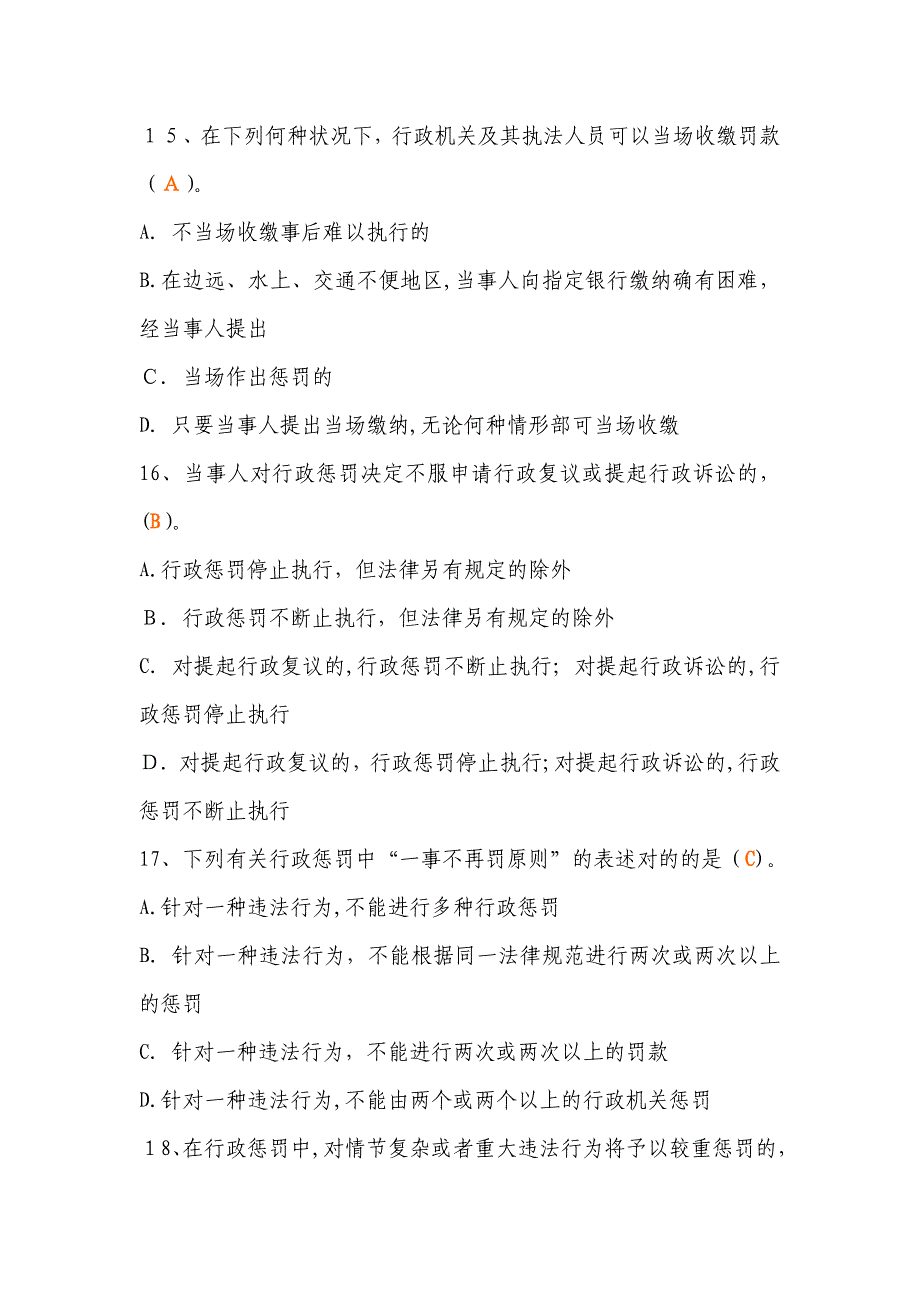 １５、在下列何种状况下，行政机关及其执法人员可以当场收缴罚款（Ａ）。

A. 不当场收缴事后难以执行的

B.在边远、水上、交通不便地区,当事人向指定银行缴纳确有困难，经当事人提出

Ｃ．当场作出惩罚的

D. 只要当事人提出当场缴纳,无论何种情形部可当场收缴

16、当事人对行政惩罚决定不服申请行政复议或提起行政诉讼的，(B)。

A.行政惩罚停止执行，但法律另有规定的除外

Ｂ．行政惩罚不断止执行，但法律另有规定的除外

C. 对提起行政复议的,行政惩罚不断止执行; 对提起行政诉讼的,行政惩罚停止执行

Ｄ．对提起行政复议的，行政惩罚停止执行;对提起行政诉讼的,行政惩罚不断止执行

17、下列有关行政惩罚中“一事不再罚原则”的表述对的的是（C)。

A.针对一种违法行为,不能进行多种行政惩罚

B. 针对一种违法行为，不能根据同一法律规范进行两次或两次以上的惩罚

C. 针对一种违法行为，不能进行两次或两次以上的罚款

D.针对一种违法行为,不能由两个或两个以上的行政机关惩罚

１8、在行政惩罚中,对情节复杂或者重大违法行为将予以较重惩罚的，